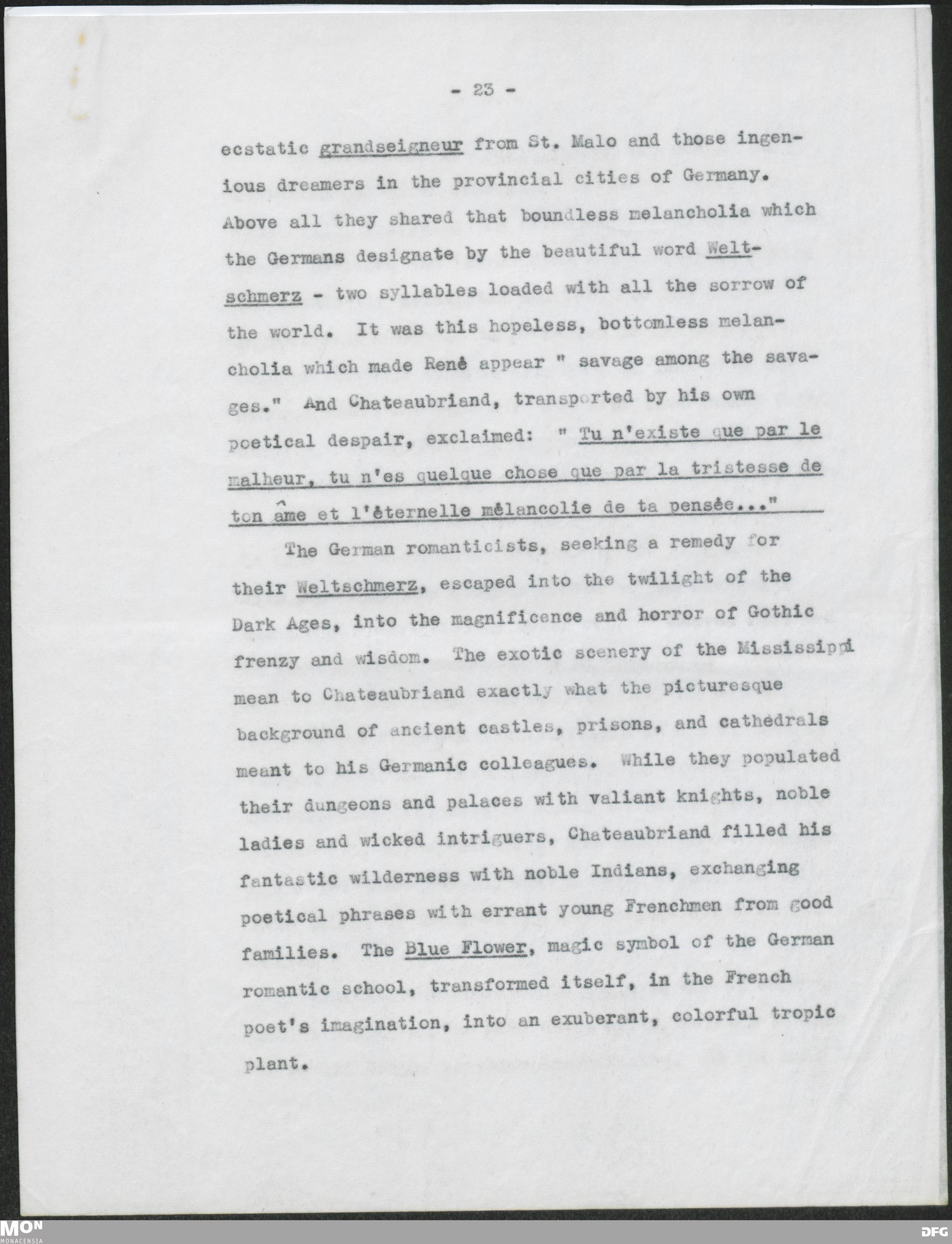 - 23 -

ecstatic grandseigneur from St. Malo and those ingenious dreamers in the provincial cities of Germany. Above all they shared that boundless melancholia which the Germans designate by the beautiful word Weltschmerz - two syllables loaded with all the sorrow of the world. It was this hopeless, bottomless melancholia which made René appear " savage among the savages." And Chateaubriand, transported by his own poetical despair, exclaimed: " Tu n'existe que par le malheur, tu n'es quelque chose que par la tristesse de ton âme et l'éternelle mélancolie de ta pensée..."

The German romanticists, seeking a remedy for their Weltschmerz, escaped into the twilight of the Dark Ages, into the magnificence and horror of Gothic frenzy and wisdom. The exotic scenery of the Mississippi mean to Chateaubriand exactly what the picturesque background of ancient castles, prisons, and cathedrals meant to his Germanic colleagues. While they populated their dungeons and palaces with valiant knights, noble ladies and wicked intriguers, Chateaubriand filled his fantastic wilderness with noble Indians, exchanging poetical phrases with errant young Frenchmen from good families. The Blue Flower, magic symbol of the German romantic school, transformed itself, in the French poet's imagination, into an exuberant, colorful tropic plant.

MON
MONACENSIA
DFG